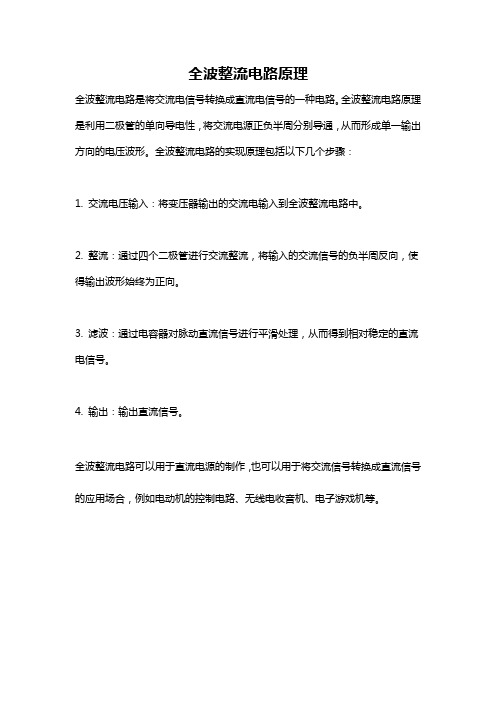 全波整流电路原理

全波整流电路是将交流电信号转换成直流电信号的一种电路。全波整流电路原理是利用二极管的单向导电性，将交流电源正负半周分别导通，从而形成单一输出方向的电压波形。全波整流电路的实现原理包括以下几个步骤：

1. 交流电压输入：将变压器输出的交流电输入到全波整流电路中。

2. 整流：通过四个二极管进行交流整流，将输入的交流信号的负半周反向，使得输出波形始终为正向。

3. 滤波：通过电容器对脉动直流信号进行平滑处理，从而得到相对稳定的直流电信号。

4. 输出：输出直流信号。

全波整流电路可以用于直流电源的制作，也可以用于将交流信号转换成直流信号的应用场合，例如电动机的控制电路、无线电收音机、电子游戏机等。